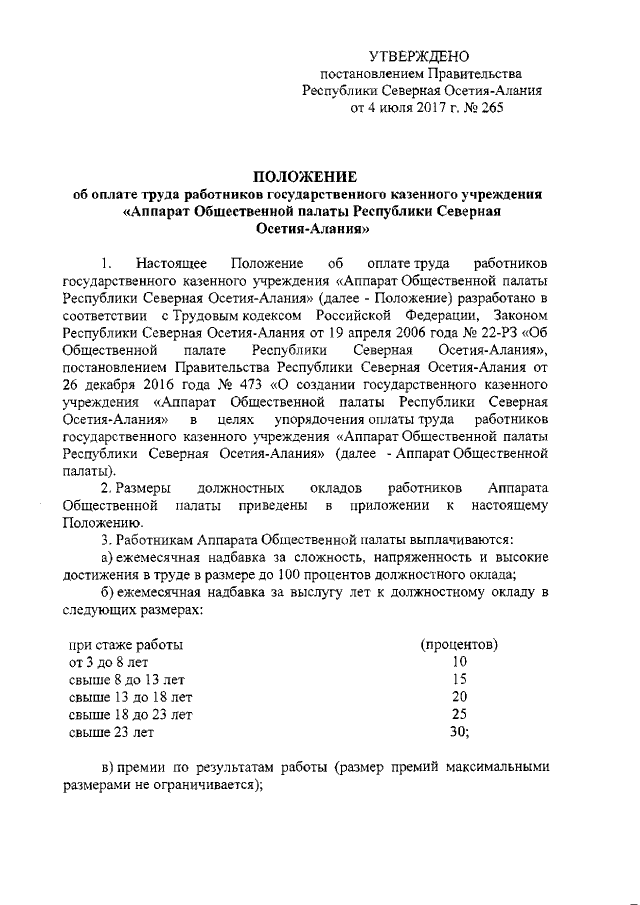 УТВЕРЖДЕНО
постановлением Правительства
Республики Северная Осетия-Алания
от 4 июля 2017 г. № 265

ПОЛОЖЕНИЕ
об оплате труда работников государственного казенного учреждения «Аппарат Общественной палаты Республики Северная Осетия-Алания»

1. Настоящее Положение об оплате труда работников государственного казенного учреждения «Аппарат Общественной палаты Республики Северная Осетия-Алания» (далее - Положение) разработано в соответствии с Трудовым кодексом Российской Федерации, Законом Республики Северная Осетия-Алания от 19 апреля 2006 года № 22-РЗ «Об Общественной палате Республики Северная Осетия-Алания», постановлением Правительства Республики Северная Осетия-Алания от 26 декабря 2016 года № 473 «О создании государственного казенного учреждения «Аппарат Общественной палаты Республики Северная Осетия-Алания» в целях упорядочения оплаты труда работников государственного казенного учреждения «Аппарат Общественной палаты Республики Северная Осетия-Алания» (далее - Аппарат Общественной палаты).

2. Размеры должностных окладов работников Аппарата Общественной палаты приведены в приложении к настоящему Положению.

3. Работникам Аппарата Общественной палаты выплачиваются:

а) ежемесячная надбавка за сложность, напряженность и высокие достижения в труде в размере до 100 процентов должностного оклада;

б) ежемесячная надбавка за выслугу лет к должностному окладу в следующих размерах:

| при стаже работы | (процентов) |
|---|---|
| от 3 до 8 лет | 10 |
| свыше 8 до 13 лет | 15 |
| свыше 13 до 18 лет | 20 |
| свыше 18 до 23 лет | 25 |
| свыше 23 лет | 30; |

в) премии по результатам работы (размер премий максимальными размерами не ограничивается);